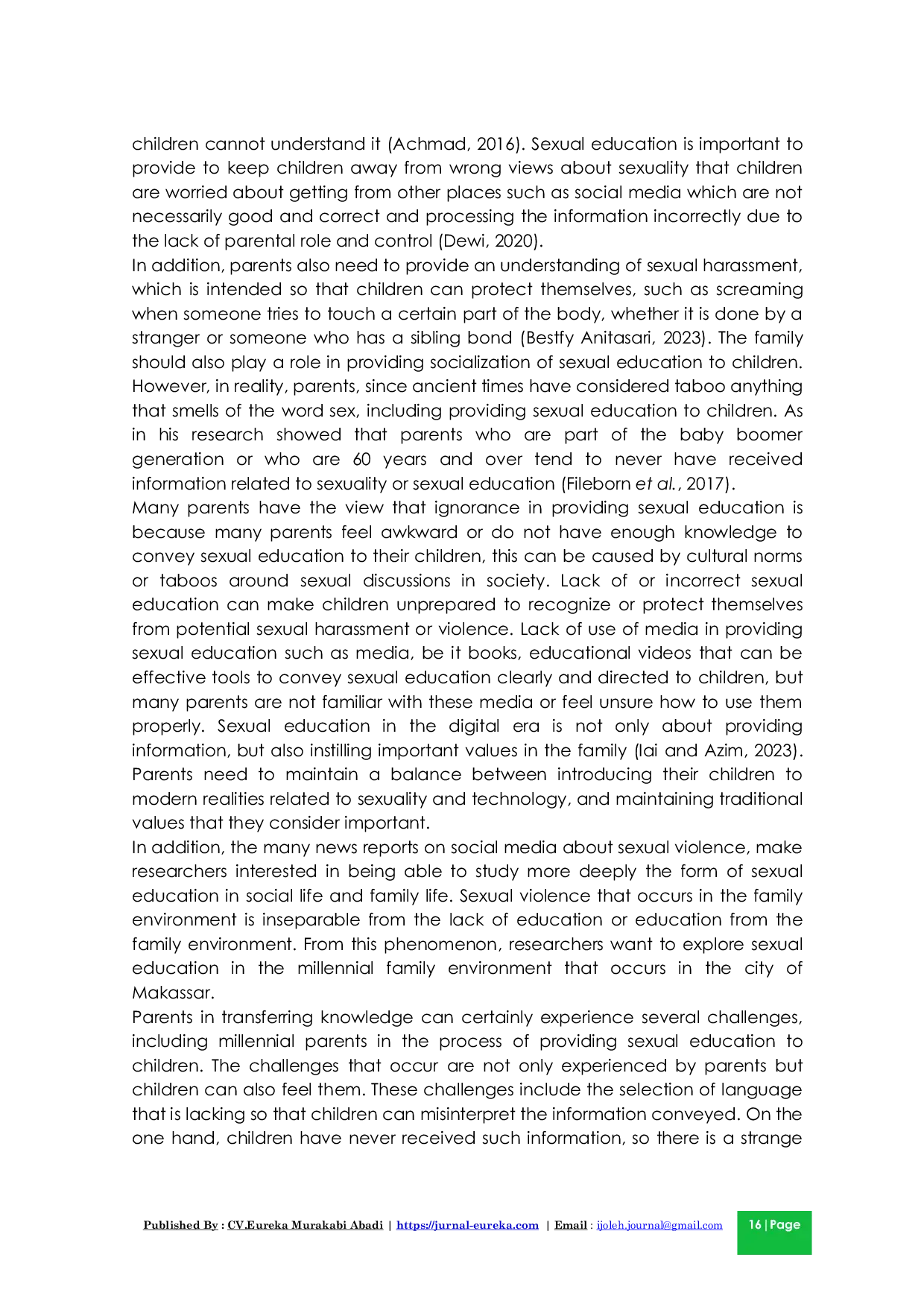 children cannot understand it (Achmad, 2016). Sexual education is important to provide to keep children away from wrong views about sexuality that children are worried about getting from other places such as social media which are not necessarily good and correct and processing the information incorrectly due to the lack of parental role and control (Dewi, 2020).
In addition, parents also need to provide an understanding of sexual harassment, which is intended so that children can protect themselves, such as screaming when someone tries to touch a certain part of the body, whether it is done by a stranger or someone who has a sibling bond (Bestfy Anitasari, 2023). The family should also play a role in providing socialization of sexual education to children. However, in reality, parents, since ancient times have considered taboo anything that smells of the word sex, including providing sexual education to children. As in his research showed that parents who are part of the baby boomer generation or who are 60 years and over tend to never have received information related to sexuality or sexual education (Fileborn et al., 2017).
Many parents have the view that ignorance in providing sexual education is because many parents feel awkward or do not have enough knowledge to convey sexual education to their children, this can be caused by cultural norms or taboos around sexual discussions in society. Lack of or incorrect sexual education can make children unprepared to recognize or protect themselves from potential sexual harassment or violence. Lack of use of media in providing sexual education such as media, be it books, educational videos that can be effective tools to convey sexual education clearly and directed to children, but many parents are not familiar with these media or feel unsure how to use them properly. Sexual education in the digital era is not only about providing information, but also instilling important values in the family (Iai and Azim, 2023). Parents need to maintain a balance between introducing their children to modern realities related to sexuality and technology, and maintaining traditional values that they consider important.
In addition, the many news reports on social media about sexual violence, make researchers interested in being able to study more deeply the form of sexual education in social life and family life. Sexual violence that occurs in the family environment is inseparable from the lack of education or education from the family environment. From this phenomenon, researchers want to explore sexual education in the millennial family environment that occurs in the city of Makassar.
Parents in transferring knowledge can certainly experience several challenges, including millennial parents in the process of providing sexual education to children. The challenges that occur are not only experienced by parents but children can also feel them. These challenges include the selection of language that is lacking so that children can misinterpret the information conveyed. On the one hand, children have never received such information, so there is a strange

Published By : CV.Eureka Murakabi Abadi | https://jurnal-eureka.com | Email : ijoleh.journal@gmail.com 16 | Page